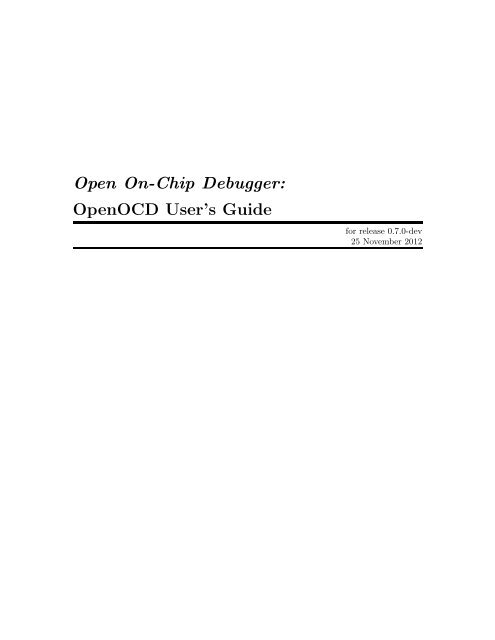 Open On-Chip Debugger:
OpenOCD User's Guide

for release 0.7.0-dev
25 November 2012